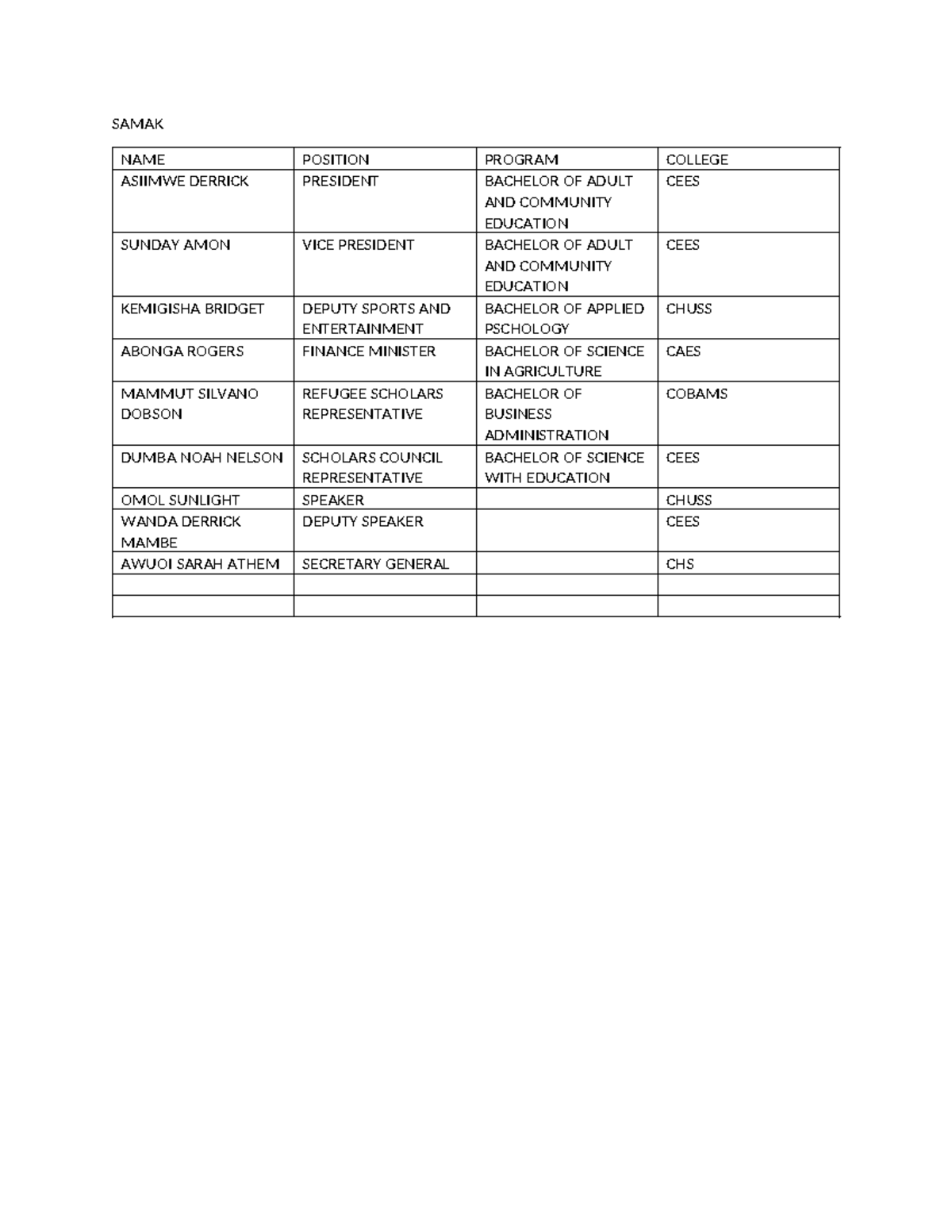 SAMAK

| NAME | POSITION | PROGRAM | COLLEGE |
|---|---|---|---|
| ASIIMWE DERRICK | PRESIDENT | BACHELOR OF ADULT AND COMMUNITY EDUCATION | CEES |
| SUNDAY AMON | VICE PRESIDENT | BACHELOR OF ADULT AND COMMUNITY EDUCATION | CEES |
| KEMIGISHA BRIDGET | DEPUTY SPORTS AND ENTERTAINMENT | BACHELOR OF APPLIED PSCHOLOGY | CHUSS |
| ABONGA ROGERS | FINANCE MINISTER | BACHELOR OF SCIENCE IN AGRICULTURE | CAES |
| MAMMUT SILVANO DOBSON | REFUGEE SCHOLARS REPRESENTATIVE | BACHELOR OF BUSINESS ADMINISTRATION | COBAMS |
| DUMBA NOAH NELSON | SCHOLARS COUNCIL REPRESENTATIVE | BACHELOR OF SCIENCE WITH EDUCATION | CEES |
| OMOL SUNLIGHT | SPEAKER | | CHUSS |
| WANDA DERRICK MAMBE | DEPUTY SPEAKER | | CEES |
| AWUOI SARAH ATHEM | SECRETARY GENERAL | | CHS |
| | | | |
| | | | |